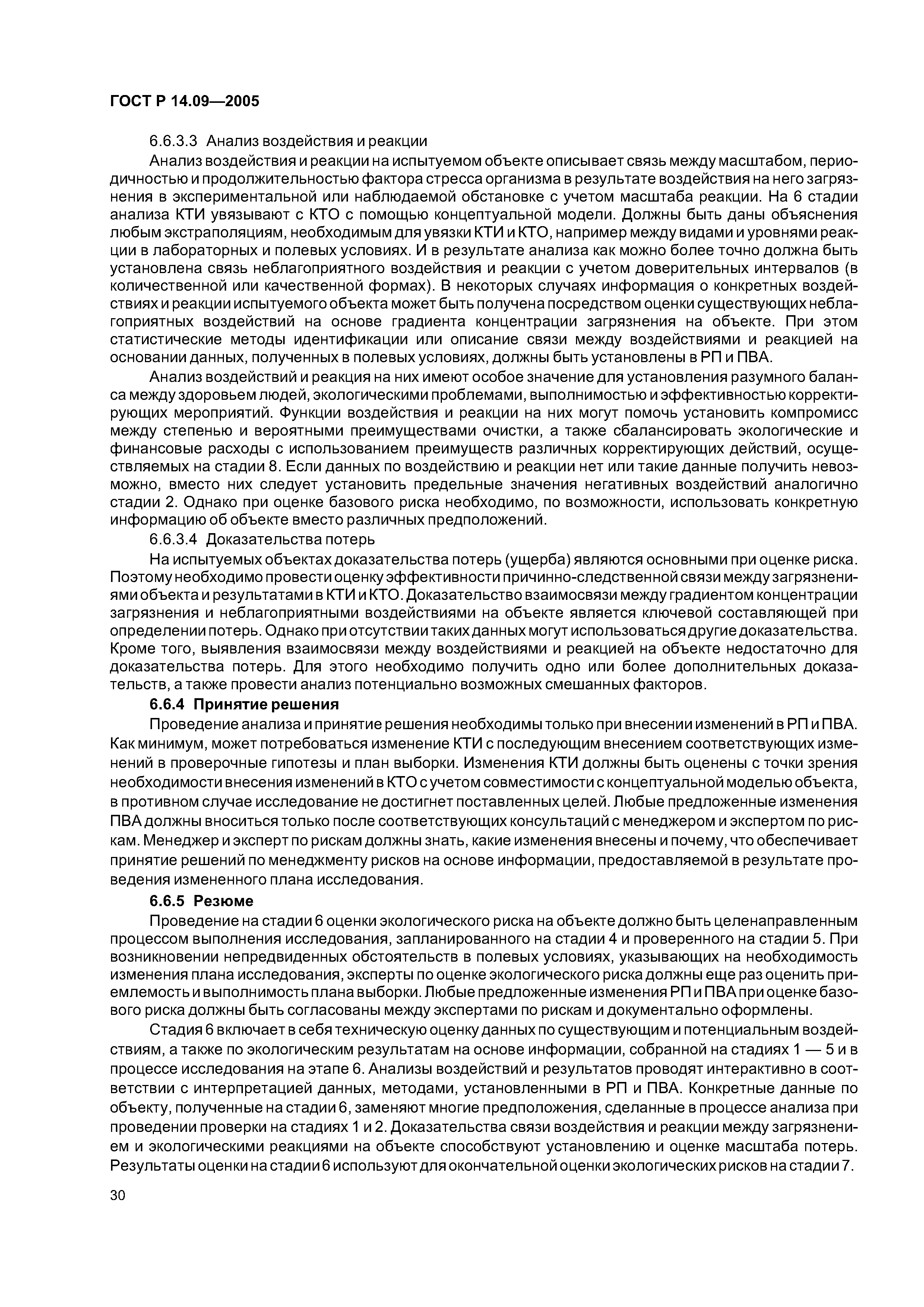 ГОСТ Р 14.09—2005

6.6.3.3 Анализ воздействия и реакции

Анализ воздействия и реакции на испытуемом объекте описывает связь между масштабом, периодичностью и продолжительностью фактора стресса организма в результате воздействия на него загрязнения в экспериментальной или наблюдаемой обстановке с учетом масштаба реакции. На 6 стадии анализа КТИ увязывают с КТО с помощью концептуальной модели. Должны быть даны объяснения любым экстраполяциям, необходимым для увязки КТИ и КТО, например между видами и уровнями реакции в лабораторных и полевых условиях. И в результате анализа как можно более точно должна быть установлена связь неблагоприятного воздействия и реакции с учетом доверительных интервалов (в количественной или качественной формах). В некоторых случаях информация о конкретных воздействиях и реакции испытуемого объекта может быть получена посредством оценки существующих неблагоприятных воздействий на основе градиента концентрации загрязнения на объекте. При этом статистические методы идентификации или описание связи между воздействиями и реакцией на основании данных, полученных в полевых условиях, должны быть установлены в РП и ПВА.

Анализ воздействий и реакция на них имеют особое значение для установления разумного баланса между здоровьем людей, экологическими проблемами, выполнимостью и эффективностью корректирующих мероприятий. Функции воздействия и реакции на них могут помочь установить компромисс между степенью и вероятными преимуществами очистки, а также сбалансировать экологические и финансовые расходы с использованием преимуществ различных корректирующих действий, осуществляемых на стадии 8. Если данных по воздействию и реакции нет или такие данные получить невозможно, вместо них следует установить предельные значения негативных воздействий аналогично стадии 2. Однако при оценке базового риска необходимо, по возможности, использовать конкретную информацию об объекте вместо различных предположений.

6.6.3.4 Доказательства потерь

На испытуемых объектах доказательства потерь (ущерба) являются основными при оценке риска. Поэтому необходимо провести оценку эффективности причинно-следственной связи между загрязнениями объекта и результатами в КТИ и КТО. Доказательство взаимосвязи между градиентом концентрации загрязнения и неблагоприятными воздействиями на объекте является ключевой составляющей при определении потерь. Однако при отсутствии таких данных могут использоваться другие доказательства. Кроме того, выявления взаимосвязи между воздействиями и реакцией на объекте недостаточно для доказательства потерь. Для этого необходимо получить одно или более дополнительных доказательств, а также провести анализ потенциально возможных смешанных факторов.

6.6.4 Принятие решения

Проведение анализа и принятие решения необходимы только при внесении изменений в РП и ПВА. Как минимум, может потребоваться изменение КТИ с последующим внесением соответствующих изменений в проверочные гипотезы и план выборки. Изменения КТИ должны быть оценены с точки зрения необходимости внесения изменений в КТО с учетом совместимости с концептуальной моделью объекта, в противном случае исследование не достигнет поставленных целей. Любые предложенные изменения ПВА должны вноситься только после соответствующих консультаций с менеджером и экспертом по рискам. Менеджер и эксперт по рискам должны знать, какие изменения внесены и почему, что обеспечивает принятие решений по менеджменту рисков на основе информации, предоставляемой в результате проведения измененного плана исследования.

6.6.5 Резюме

Проведение на стадии 6 оценки экологического риска на объекте должно быть целенаправленным процессом выполнения исследования, запланированного на стадии 4 и проверенного на стадии 5. При возникновении непредвиденных обстоятельств в полевых условиях, указывающих на необходимость изменения плана исследования, эксперты по оценке экологического риска должны еще раз оценить приемлемость и выполнимость плана выборки. Любые предложенные изменения РП и ПВА при оценке базового риска должны быть согласованы между экспертами по рискам и документально оформлены.

Стадия 6 включает в себя техническую оценку данных по существующим и потенциальным воздействиям, а также по экологическим результатам на основе информации, собранной на стадиях 1 — 5 и в процессе исследования на этапе 6. Анализы воздействий и результатов проводят интерактивно в соответствии с интерпретацией данных, методами, установленными в РП и ПВА. Конкретные данные по объекту, полученные на стадии 6, заменяют многие предположения, сделанные в процессе анализа при проведении проверки на стадиях 1 и 2. Доказательства связи воздействия и реакции между загрязнением и экологическими реакциями на объекте способствуют установлению и оценке масштаба потерь. Результаты оценки на стадии 6 используют для окончательной оценки экологических рисков на стадии 7.

30